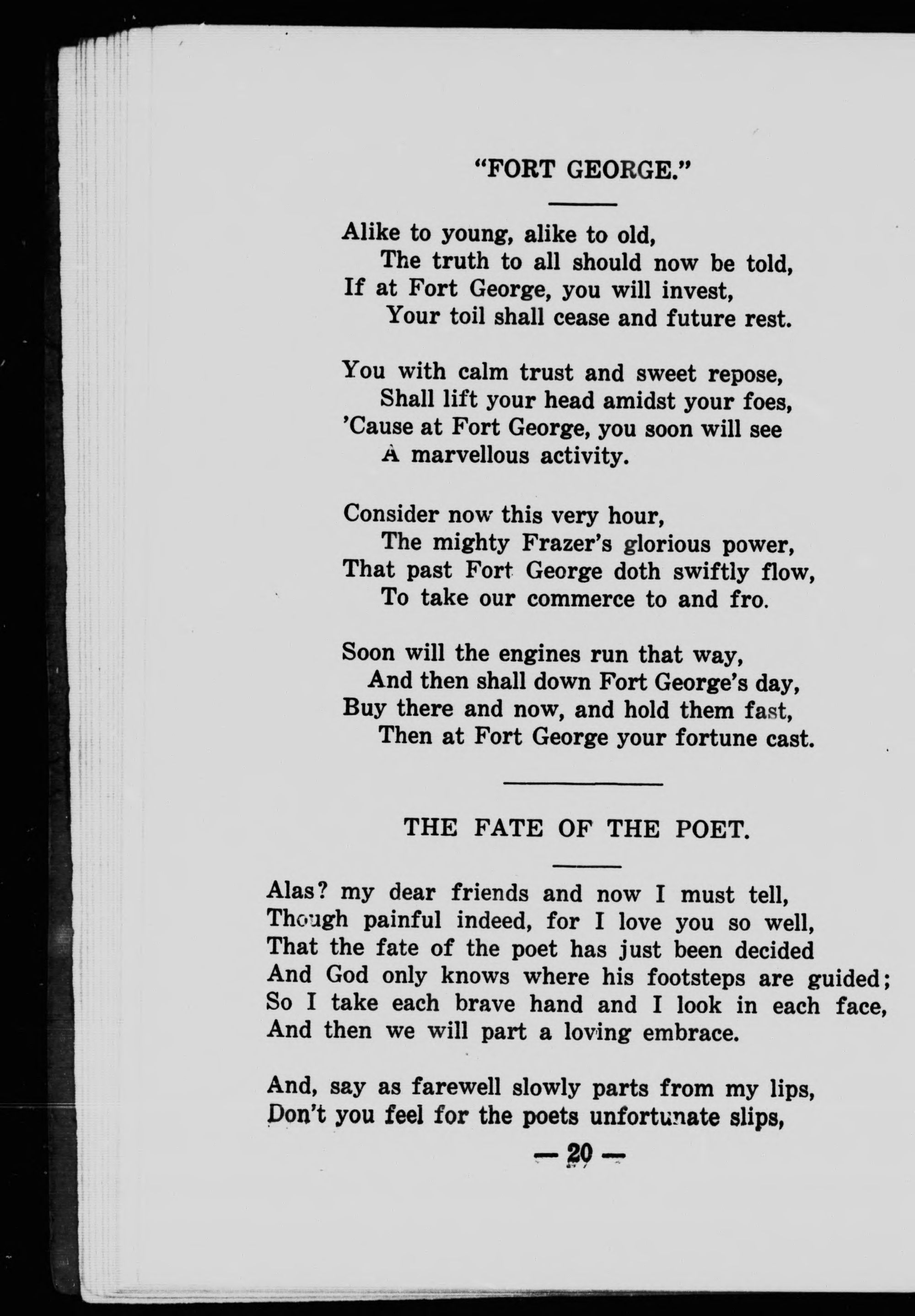 "FORT GEORGE."

Alike to young, alike to old,
The truth to all should now be told,
If at Fort George, you will invest,
Your toil shall cease and future rest.

You with calm trust and sweet repose,
Shall lift your head amidst your foes,
'Cause at Fort George, you soon will see
A marvellous activity.

Consider now this very hour,
The mighty Frazer's glorious power,
That past Fort George doth swiftly flow,
To take our commerce to and fro.

Soon will the engines run that way,
And then shall down Fort George's day,
Buy there and now, and hold them fast,
Then at Fort George your fortune cast.

THE FATE OF THE POET.

Alas? my dear friends and now I must tell,
Though painful indeed, for I love you so well,
That the fate of the poet has just been decided
And God only knows where his footsteps are guided;
So I take each brave hand and I look in each face,
And then we will part a loving embrace.

And, say as farewell slowly parts from my lips,
Don't you feel for the poets unfortunate slips,

— 20 —